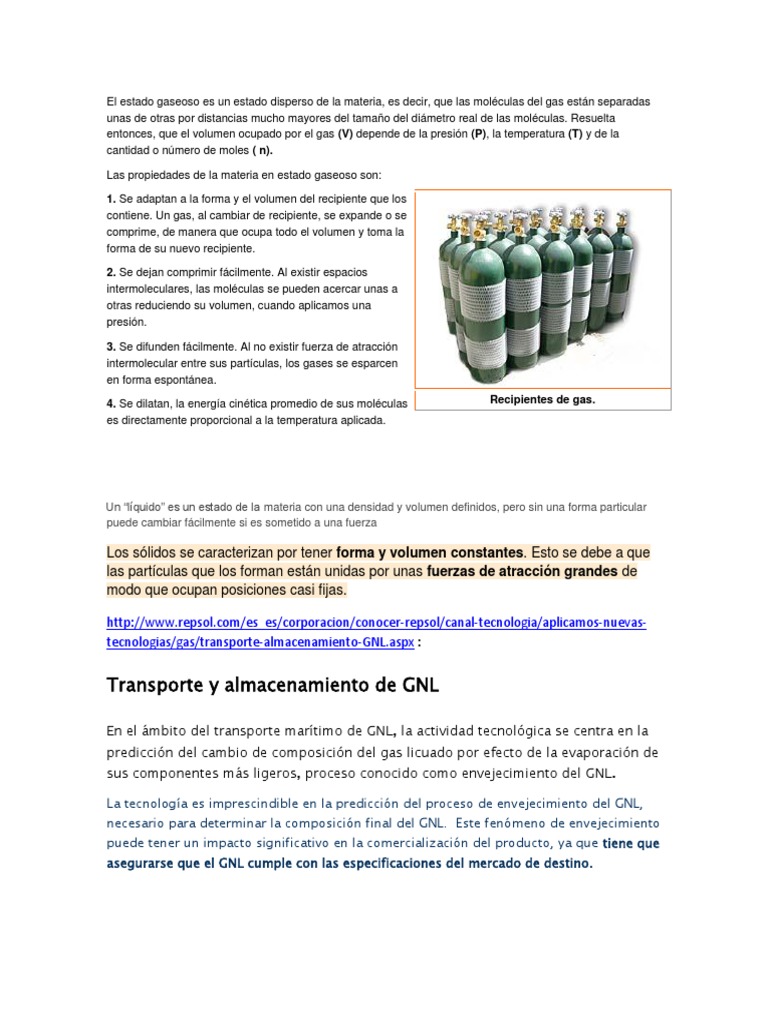 El estado gaseoso es un estado disperso de la materia, es decir, que las moléculas del gas están separadas unas de otras por distancias mucho mayores del tamaño del diámetro real de las moléculas. Resuelta entonces, que el volumen ocupado por el gas (V) depende de la presión (P), la temperatura (T) y de la cantidad o número de moles ( n).

Las propiedades de la materia en estado gaseoso son:

1. Se adaptan a la forma y el volumen del recipiente que los contiene. Un gas, al cambiar de recipiente, se expande o se comprime, de manera que ocupa todo el volumen y toma la forma de su nuevo recipiente.

2. Se dejan comprimir fácilmente. Al existir espacios intermoleculares, las moléculas se pueden acercar unas a otras reduciendo su volumen, cuando aplicamos una presión.

3. Se difunden fácilmente. Al no existir fuerza de atracción intermolecular entre sus partículas, los gases se esparcen en forma espontánea.

4. Se dilatan, la energía cinética promedio de sus moléculas es directamente proporcional a la temperatura aplicada.

Recipientes de gas.

Un "líquido" es un estado de la materia con una densidad y volumen definidos, pero sin una forma particular puede cambiar fácilmente si es sometido a una fuerza

Los sólidos se caracterizan por tener forma y volumen constantes. Esto se debe a que las partículas que los forman están unidas por unas fuerzas de atracción grandes de modo que ocupan posiciones casi fijas.

http://www.repsol.com/es_es/corporacion/conocer-repsol/canal-tecnologia/aplicamos-nuevas-tecnologias/gas/transporte-almacenamiento-GNL.aspx :

Transporte y almacenamiento de GNL

En el ámbito del transporte marítimo de GNL, la actividad tecnológica se centra en la predicción del cambio de composición del gas licuado por efecto de la evaporación de sus componentes más ligeros, proceso conocido como envejecimiento del GNL.

La tecnología es imprescindible en la predicción del proceso de envejecimiento del GNL, necesario para determinar la composición final del GNL. Este fenómeno de envejecimiento puede tener un impacto significativo en la comercialización del producto, ya que tiene que asegurarse que el GNL cumple con las especificaciones del mercado de destino.